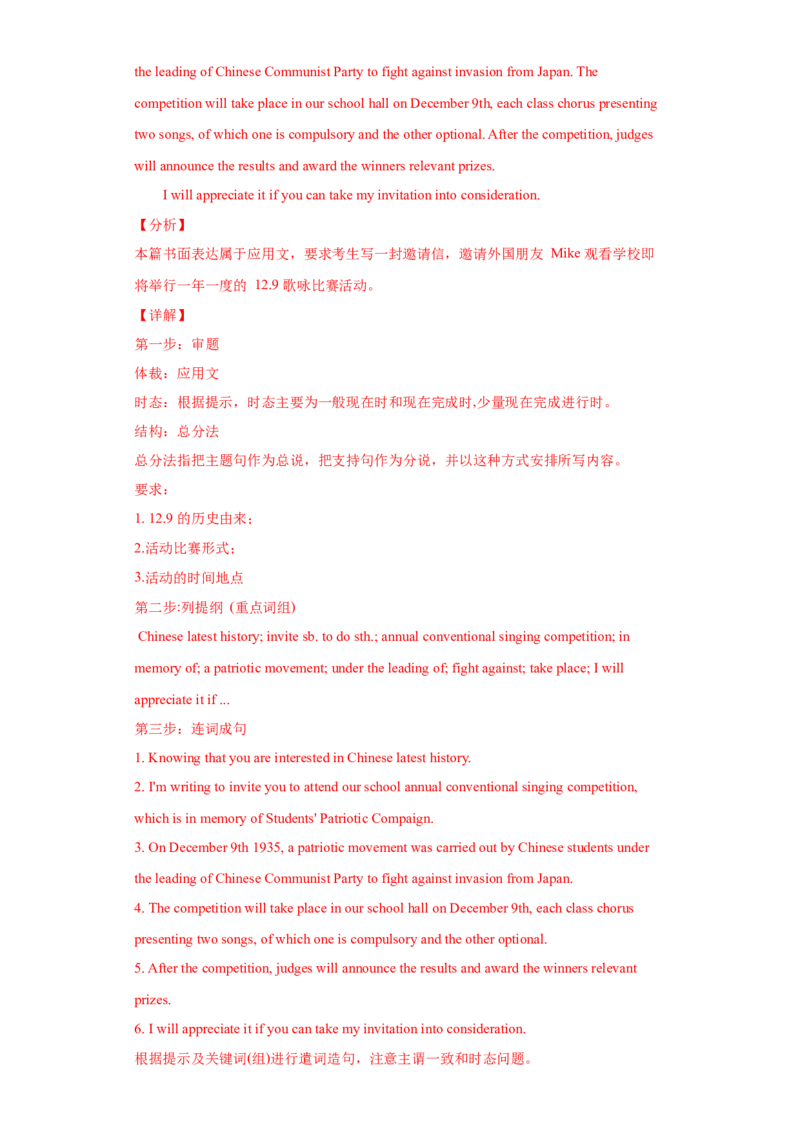 the leading of Chinese Communist Party to fight against invasion from Japan. The competition will take place in our school hall on December 9th, each class chorus presenting two songs, of which one is compulsory and the other optional. After the competition, judges will announce the results and award the winners relevant prizes.

I will appreciate it if you can take my invitation into consideration.

【分析】
本篇书面表达属于应用文，要求考生写一封邀请信，邀请外国朋友 Mike 观看学校即将举行一年一度的 12.9 歌咏比赛活动。

【详解】
第一步：审题
体裁：应用文
时态：根据提示，时态主要为一般现在时和现在完成时,少量现在完成进行时。
结构：总分法
总分法指把主题句作为总说，把支持句作为分说，并以这种方式安排所写内容。
要求：
1. 12.9 的历史由来；
2.活动比赛形式；
3.活动的时间地点
第二步:列提纲 (重点词组)
Chinese latest history; invite sb. to do sth.; annual conventional singing competition; in memory of; a patriotic movement; under the leading of; fight against; take place; I will appreciate it if ...
第三步：连词成句
1. Knowing that you are interested in Chinese latest history.
2. I'm writing to invite you to attend our school annual conventional singing competition, which is in memory of Students' Patriotic Compaign.
3. On December 9th 1935, a patriotic movement was carried out by Chinese students under the leading of Chinese Communist Party to fight against invasion from Japan.
4. The competition will take place in our school hall on December 9th, each class chorus presenting two songs, of which one is compulsory and the other optional.
5. After the competition, judges will announce the results and award the winners relevant prizes.
6. I will appreciate it if you can take my invitation into consideration.
根据提示及关键词(组)进行遣词造句，注意主谓一致和时态问题。